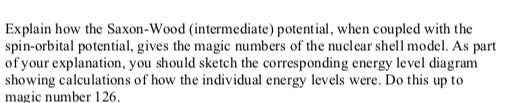 Explain how the Saxon-Wood (intermediate) potential, when coupled with the spin-orbital potential, gives the magic numbers of the nuclear shell model. As part of your explanation, you should sketch the corresponding energy level diagram showing calculations of how the individual energy levels were. Do this up to magic number 126.